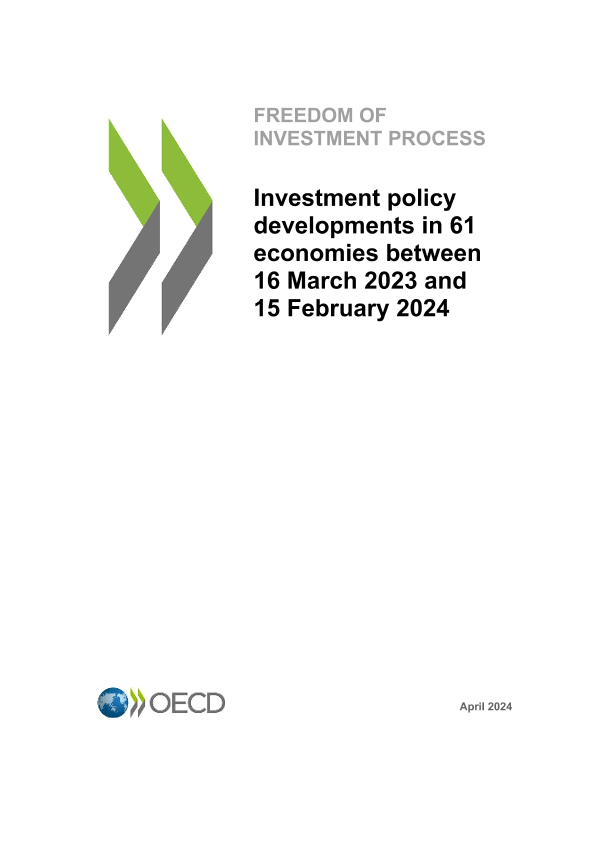 FREEDOM OF INVESTMENT PROCESS

Investment policy developments in 61 economies between 16 March 2023 and 15 February 2024

OECD

April 2024